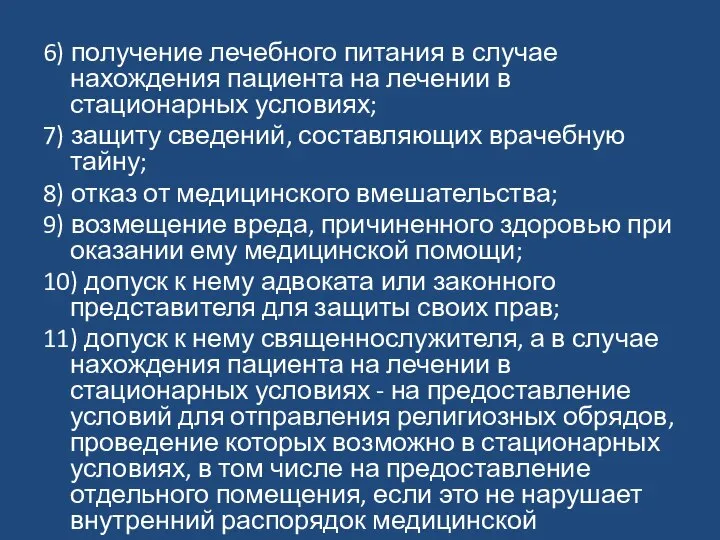 6) получение лечебного питания в случае нахождения пациента на лечении в стационарных условиях;

7) защиту сведений, составляющих врачебную тайну;

8) отказ от медицинского вмешательства;

9) возмещение вреда, причиненного здоровью при оказании ему медицинской помощи;

10) допуск к нему адвоката или законного представителя для защиты своих прав;

11) допуск к нему священнослужителя, а в случае нахождения пациента на лечении в стационарных условиях - на предоставление условий для отправления религиозных обрядов, проведение которых возможно в стационарных условиях, в том числе на предоставление отдельного помещения, если это не нарушает внутренний распорядок медицинской